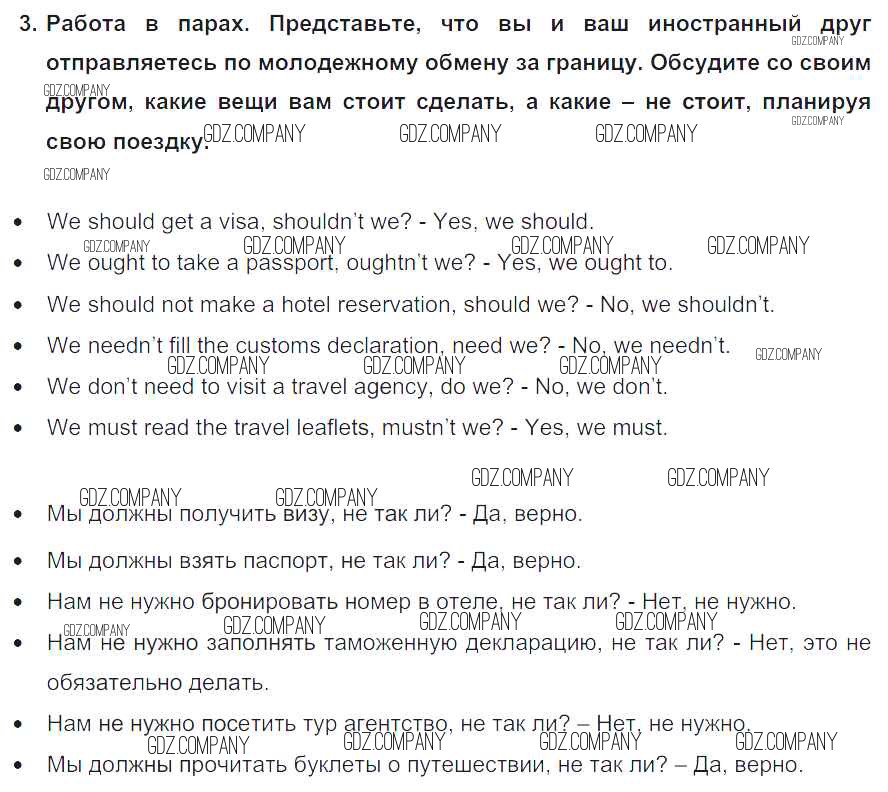 3. Работа в парах. Представьте, что вы и ваш иностранный друг отправляетесь по молодежному обмену за границу. Обсудите со своим другом, какие вещи вам стоит сделать, а какие – не стоит, планируя свою поездку.

• We should get a visa, shouldn't we? - Yes, we should.
• We ought to take a passport, oughtn't we? - Yes, we ought to.
• We should not make a hotel reservation, should we? - No, we shouldn't.
• We needn't fill the customs declaration, need we? - No, we needn't.
• We don't need to visit a travel agency, do we? - No, we don't.
• We must read the travel leaflets, mustn't we? - Yes, we must.

• Мы должны получить визу, не так ли? - Да, верно.
• Мы должны взять паспорт, не так ли? - Да, верно.
• Нам не нужно бронировать номер в отеле, не так ли? - Нет, не нужно.
• Нам не нужно заполнять таможенную декларацию, не так ли? - Нет, это не обязательно делать.
• Нам не нужно посетить тур агентство, не так ли? – Нет, не нужно.
• Мы должны прочитать буклеты о путешествии, не так ли? – Да, верно.

GDZ.COMPANY